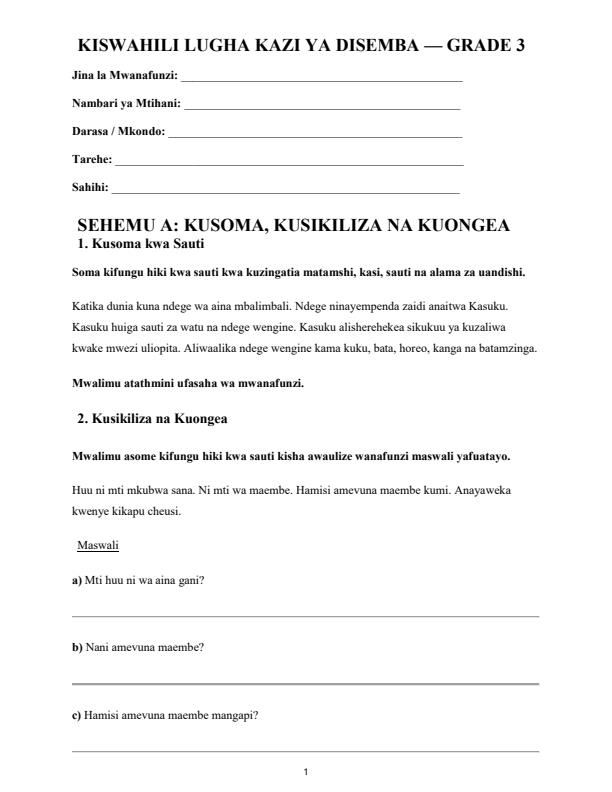 KISWAHILI LUGHA KAZI YA DISEMBA — GRADE 3

Jina la Mwanafunzi: ____

Nambari ya Mtihani: ____

Darasa / Mkondo: ____

Tarehe: ____

Sahihi: ____

SEHEMU A: KUSOMA, KUSIKILIZA NA KUONGEA

1. Kusoma kwa Sauti

Soma kifungu hiki kwa sauti kwa kuzingatia matamshi, kasi, sauti na alama za uandishi.

Katika dunia kuna ndege wa aina mbalimbali. Ndege ninayempenda zaidi anaitwa Kasuku. Kasuku huiga sauti za watu na ndege wengine. Kasuku alisherehekea sikukuu ya kuzaliwa kwake mwezi uliopita. Aliwaalika ndege wengine kama kuku, bata, horeo, kanga na batamzinga.

Mwalimu atathmini ufasaha wa mwanafunzi.

2. Kusikiliza na Kuongea

Mwalimu asome kifungu hiki kwa sauti kisha awaulize wanafunzi maswali yafuatayo.

Huu ni mti mkubwa sana. Ni mti wa maembe. Hamisi amevuna maembe kumi. Anayaweka kwenye kikapu cheusi.

Maswali

a) Mti huu ni wa aina gani?

____

b) Nani amevuna maembe?

____

c) Hamisi amevuna maembe mangapi?

____

1